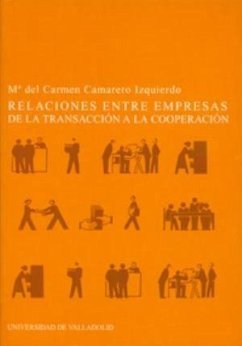 Mª del Carmen Camarero Izquierdo
RELACIONES ENTRE EMPRESAS
DE LA TRANSACCIÓN A LA COOPERACIÓN

UNIVERSIDAD DE VALLADOLID